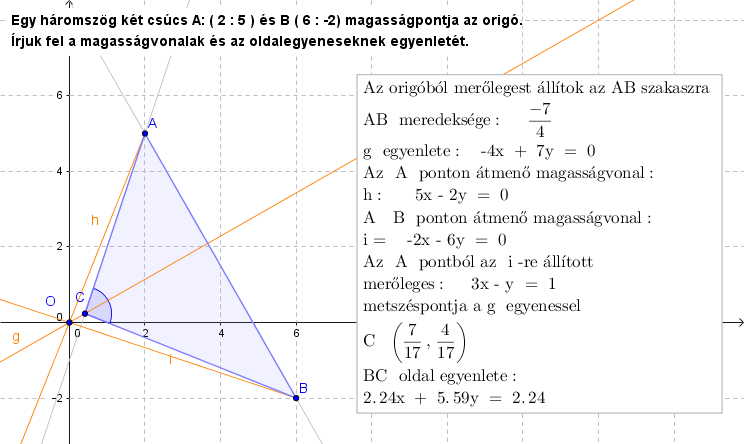 Egy háromszög két csúcs A: ( 2 : 5 ) és B ( 6 : -2) magasságpontja az origó.
Írjuk fel a magasságvonalak és az oldalegyeneseknek egyenletét.

Az origóból merőlegest állítok az AB szakaszra
AB meredeksége : $\frac{-7}{4}$
g egyenlete : -4x + 7y = 0
Az A ponton átmenő magasságvonal :
h : 5x - 2y = 0
A B ponton átmenő magasságvonal :
i = -2x - 6y = 0
Az A pontból az i -re állított
merőleges : 3x - y = 1
metszéspontja a g egyenessel
C $\left(\frac{7}{17}, \frac{4}{17}\right)$
BC oldal egyenlete :
2.24x + 5.59y = 2.24

6
4
2
0
-2
2
4
6
A
B
C
O
h
g
i